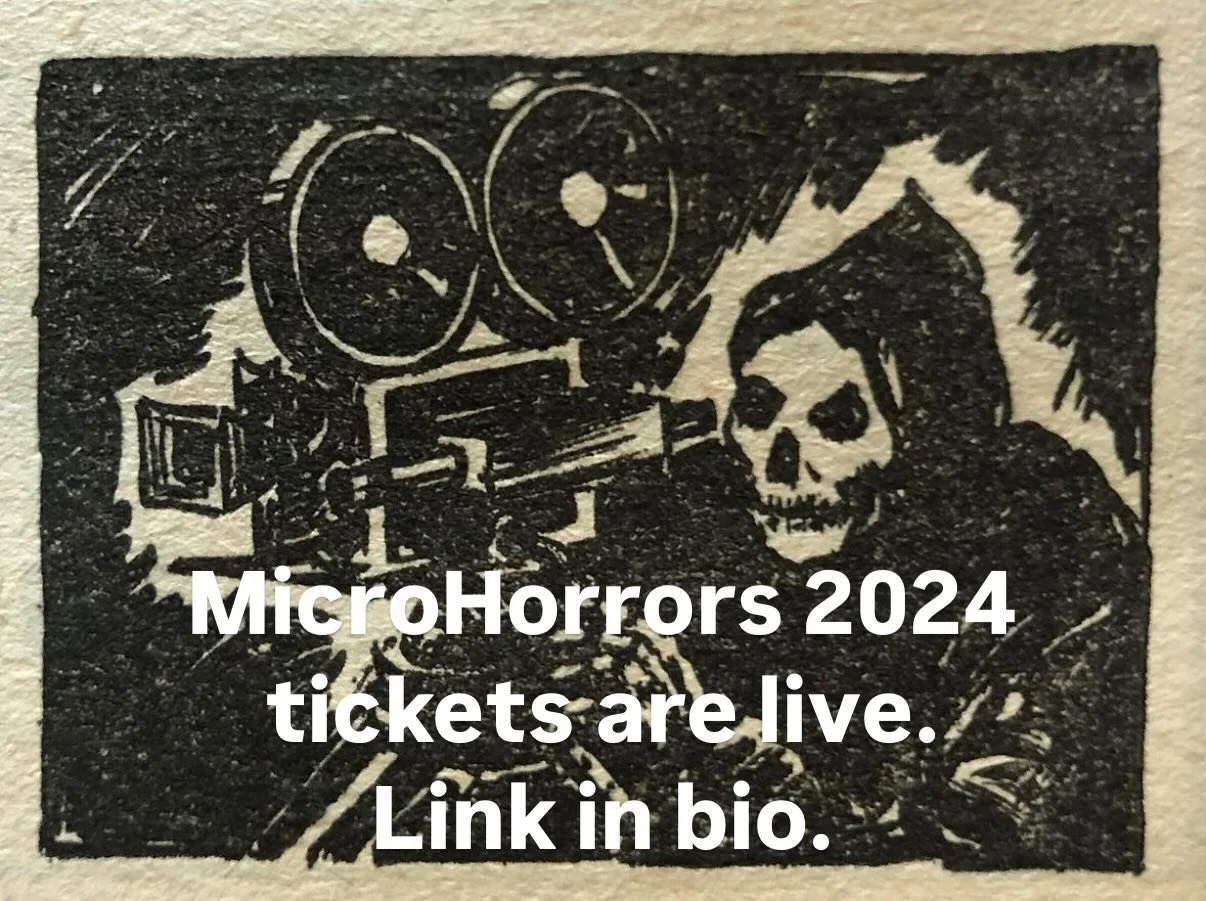 MicroHorrors 2024 tickets are live. Link in bio.